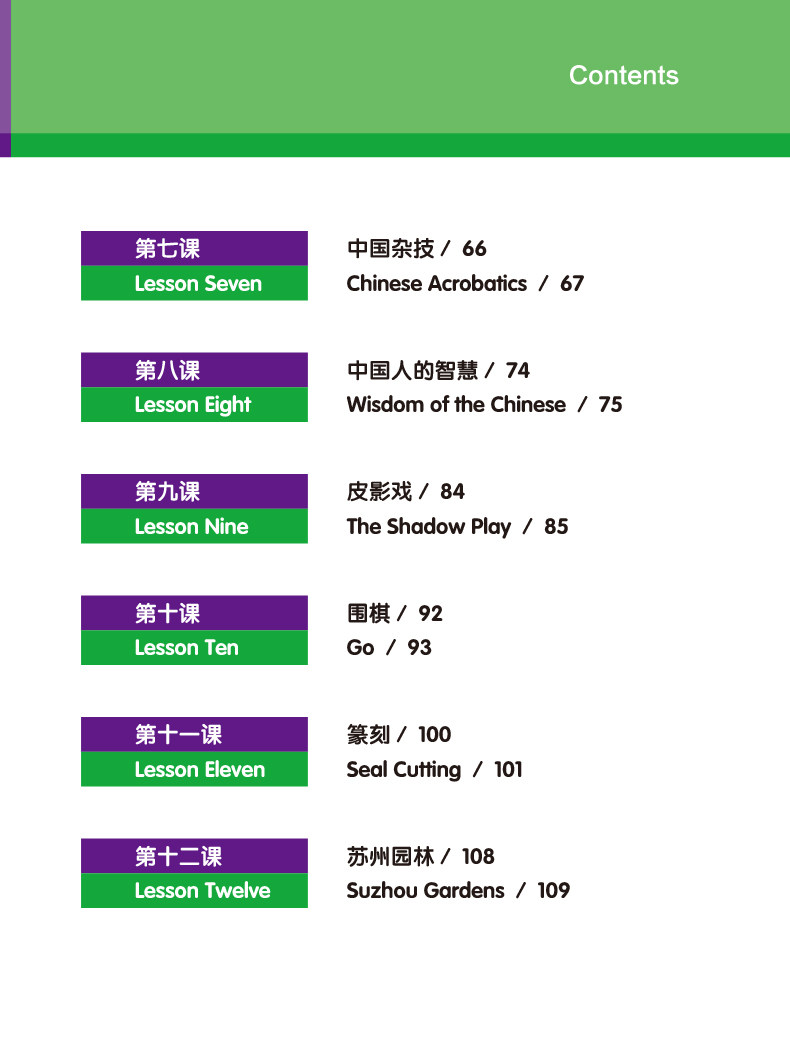 Contents

第七课
Lesson Seven

中国杂技 / 66
Chinese Acrobatics / 67

第八课
Lesson Eight

中国人的智慧 / 74
Wisdom of the Chinese / 75

第九课
Lesson Nine

皮影戏 / 84
The Shadow Play / 85

第十课
Lesson Ten

围棋 / 92
Go / 93

第十一课
Lesson Eleven

篆刻 / 100
Seal Cutting / 101

第十二课
Lesson Twelve

苏州园林 / 108
Suzhou Gardens / 109